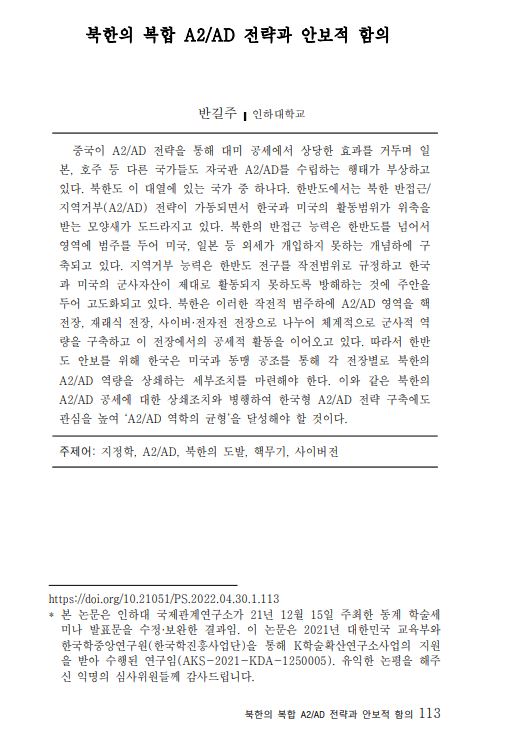 북한의 복합 A2/AD 전략과 안보적 함의

반길주 | 인하대학교

중국이 A2/AD 전략을 통해 대미 공세에서 상당한 효과를 거두며 일본, 호주 등 다른 국가들도 자국판 A2/AD를 수립하는 행태가 부상하고 있다. 북한도 이 대열에 있는 국가 중 하나다. 한반도에서는 북한 반접근/지역거부(A2/AD) 전략이 가동되면서 한국과 미국의 활동범위가 위축을 받는 모양새가 도드라지고 있다. 북한의 반접근 능력은 한반도를 넘어서 영역에 범주를 두어 미국, 일본 등 외세가 개입하지 못하는 개념하에 구축되고 있다. 지역거부 능력은 한반도 전구를 작전범위로 규정하고 한국과 미국의 군사자산이 제대로 활동되지 못하도록 방해하는 것에 주안을 두어 고도화되고 있다. 북한은 이러한 작전적 범주하에 A2/AD 영역을 핵전장, 재래식 전장, 사이버·전자전 전장으로 나누어 체계적으로 군사적 역량을 구축하고 이 전장에서의 공세적 활동을 이어오고 있다. 따라서 한반도 안보를 위해 한국은 미국과 동맹 공조를 통해 각 전장별로 북한의 A2/AD 역량을 상쇄하는 세부조치를 마련해야 한다. 이와 같은 북한의 A2/AD 공세에 대한 상쇄조치와 병행하여 한국형 A2/AD 전략 구축에도 관심을 높여 'A2/AD 역학의 균형'을 달성해야 할 것이다.

주제어: 지정학, A2/AD, 북한의 도발, 핵무기, 사이버전

https://doi.org/10.21051/PS.2022.04.30.1.113
* 본 논문은 인하대 국제관계연구소가 21년 12월 15일 주최한 동계 학술세미나 발표문을 수정·보완한 결과임. 이 논문은 2021년 대한민국 교육부와 한국학중앙연구원(한국학진흥사업단)을 통해 K학술확산연구소사업의 지원을 받아 수행된 연구임(AKS-2021-KDA-1250005). 유익한 논평을 해주신 익명의 심사위원들께 감사드립니다.

북한의 복합 A2/AD 전략과 안보적 함의 113